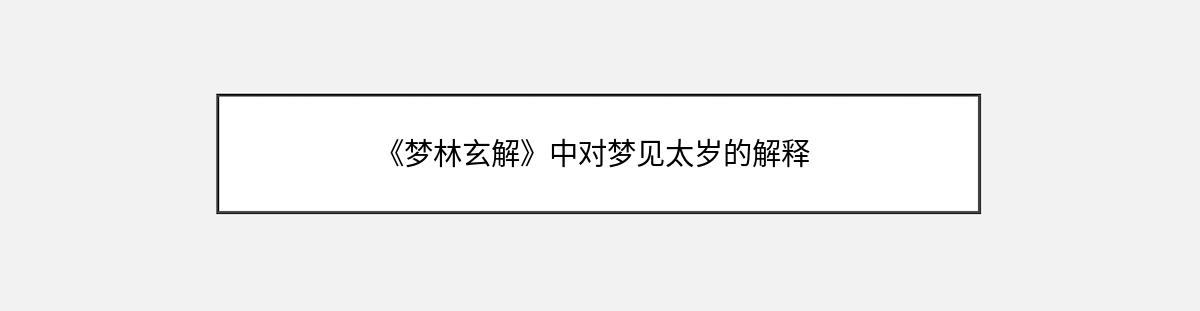 《梦林玄解》中对梦见太岁的解释